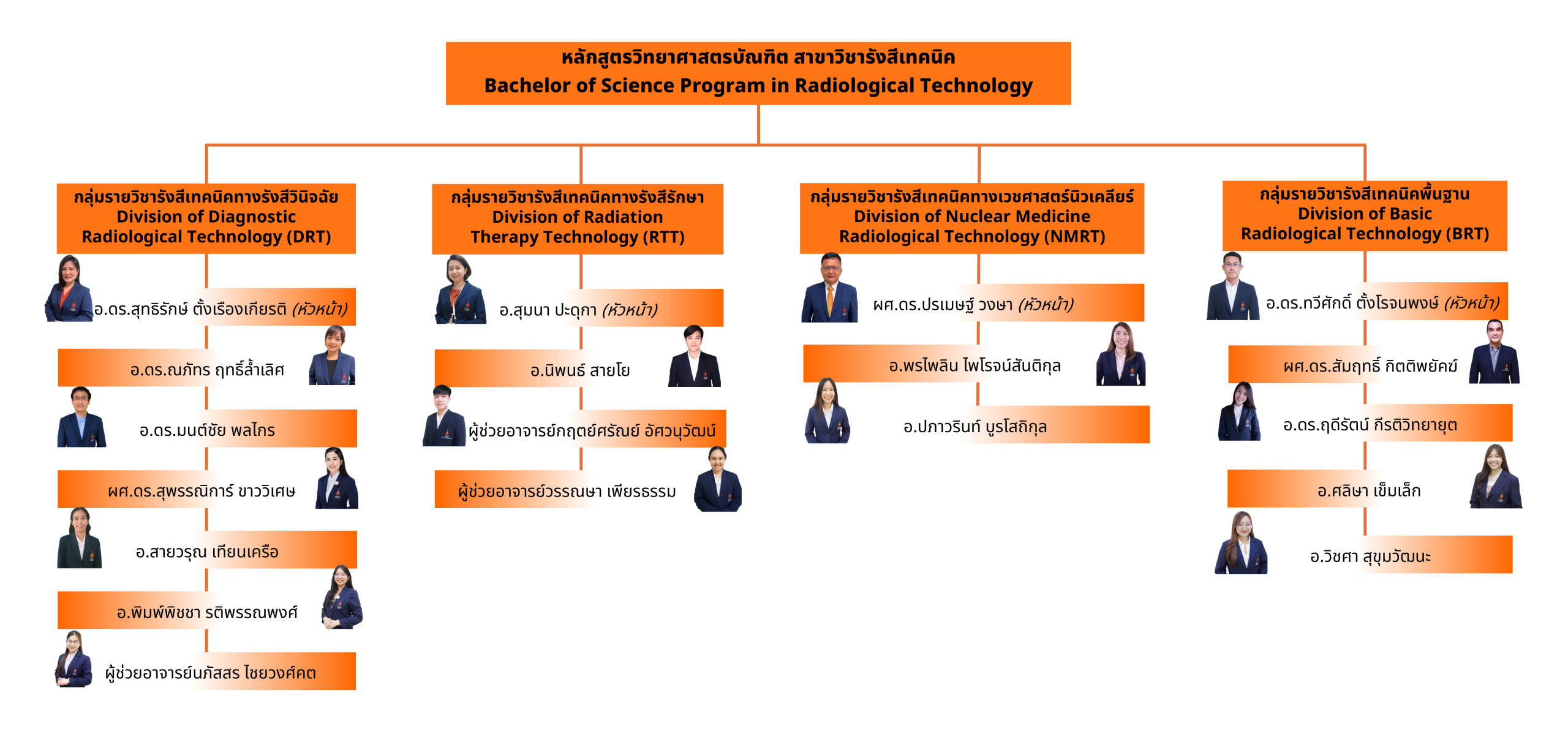 หลักสูตรวิทยาศาสตรบัณฑิต สาขาวิชารังสีเทคนิค
Bachelor of Science Program in Radiological Technology

กลุ่มรายวิชารังสีเทคนิคทางรังสีวินิจฉัย
Division of Diagnostic Radiological Technology (DRT)

อ.ดร.สุทธิรักษ์ ตั้งเรืองเกียรติ (หัวหน้า)

อ.ดร.ณภัทร ฤทธิ์ล้ำเลิศ

อ.ดร.มนต์ชัย พลไกร

ผศ.ดร.สุพรรณิการ์ ขาววิเศษ

อ.สายวรุณ เทียนเครือ

อ.พิมพ์พิชชา รติพรรณพงศ์

ผู้ช่วยอาจารย์นภัสสร ไชยวงศ์คต

กลุ่มรายวิชารังสีเทคนิคทางรังสีรักษา
Division of Radiation Therapy Technology (RTT)

อ.สุมนา ปะดุกา (หัวหน้า)

อ.นิพนธ์ สายโย

ผู้ช่วยอาจารย์กฤตย์ศรัณย์ อัศวนุวัฒน์

ผู้ช่วยอาจารย์วรรณษา เพียรธรรม

กลุ่มรายวิชารังสีเทคนิคทางเวชศาสตร์นิวเคลียร์
Division of Nuclear Medicine Radiological Technology (NMRT)

ผศ.ดร.ปรเมษฐ์ วงษา (หัวหน้า)

อ.พรไพลิน ไพโรจน์สันติกุล

อ.ปภาวรินท์ บูรโสถิกุล

กลุ่มรายวิชารังสีเทคนิคพื้นฐาน
Division of Basic Radiological Technology (BRT)

อ.ดร.ทวีศักดิ์ ตั้งโรจนพงษ์ (หัวหน้า)

ผศ.ดร.สัมฤทธิ์ กิตติพยัคฆ์

อ.ดร.ฤดีรัตน์ กีรติวิทยายุต

อ.ศลิษา เข็มเล็ก

อ.วิชศา สุขุมวัฒนะ